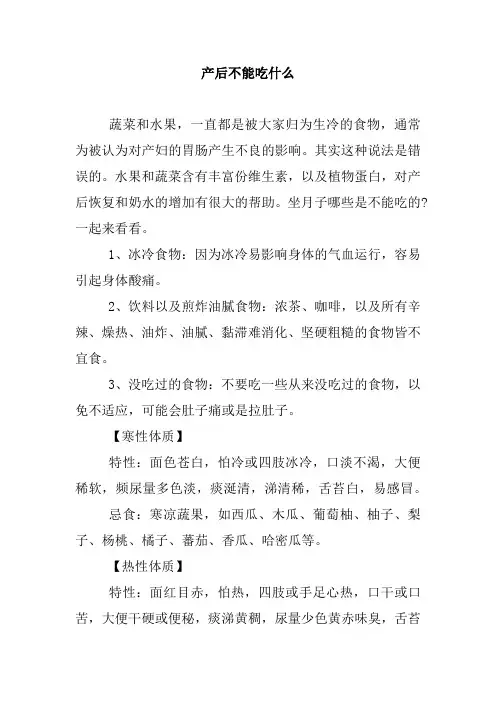 产后不能吃什么

蔬菜和水果，一直都是被大家归为生冷的食物，通常为被认为对产妇的胃肠产生不良的影响。其实这种说法是错误的。水果和蔬菜含有丰富份维生素，以及植物蛋白，对产后恢复和奶水的增加有很大的帮助。坐月子哪些是不能吃的?一起来看看。

1、冰冷食物：因为冰冷易影响身体的气血运行，容易引起身体酸痛。

2、饮料以及煎炸油腻食物：浓茶、咖啡，以及所有辛辣、燥热、油炸、油腻、黏滞难消化、坚硬粗糙的食物皆不宜食。

3、没吃过的食物：不要吃一些从来没吃过的食物，以免不适应，可能会肚子痛或是拉肚子。

【寒性体质】

特性：面色苍白，怕冷或四肢冰冷，口淡不渴，大便稀软，频尿量多色淡，痰涎清，涕清稀，舌苔白，易感冒。

忌食：寒凉蔬果，如西瓜、木瓜、葡萄柚、柚子、梨子、杨桃、橘子、蕃茄、香瓜、哈密瓜等。

【热性体质】

特性：面红目赤，怕热，四肢或手足心热，口干或口苦，大便干硬或便秘，痰涕黄稠，尿量少色黄赤味臭，舌苔